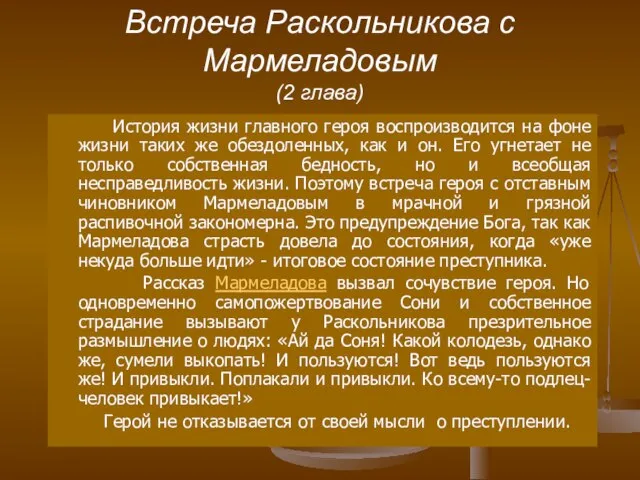 Встреча Раскольникова с Мармеладовым
(2 глава)

История жизни главного героя воспроизводится на фоне жизни таких же обездоленных, как и он. Его угнетает не только собственная бедность, но и всеобщая несправедливость жизни. Поэтому встреча героя с отставным чиновником Мармеладовым в мрачной и грязной распивочной закономерна. Это предупреждение Бога, так как Мармеладова страсть довела до состояния, когда «уже некуда больше идти» - итоговое состояние преступника.

Рассказ Мармеладова вызвал сочувствие героя. Но одновременно самопожертвование Сони и собственное страдание вызывают у Раскольникова презрительное размышление о людях: «Ай да Соня! Какой колодезь, однако же, сумели выкопать! И пользуются! Вот ведь пользуются же! И привыкли. Поплакали и привыкли. Ко всему-то подлец-человек привыкает!»

Герой не отказывается от своей мысли о преступлении.